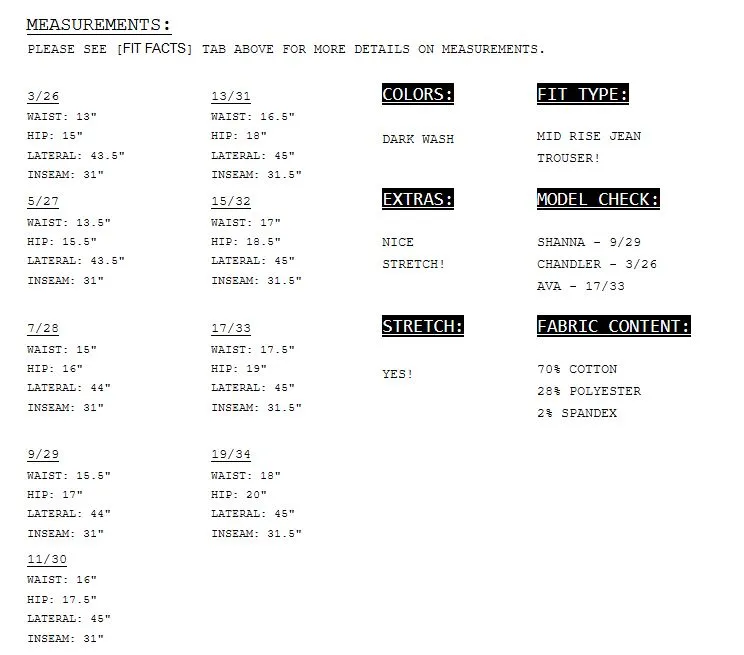 MEASUREMENTS:
PLEASE SEE [FIT FACTS] TAB ABOVE FOR MORE DETAILS ON MEASUREMENTS.

3/26
WAIST: 13"
HIP: 15"
LATERAL: 43.5"
INSEAM: 31"

5/27
WAIST: 13.5"
HIP: 15.5"
LATERAL: 43.5"
INSEAM: 31"

7/28
WAIST: 15"
HIP: 16"
LATERAL: 44"
INSEAM: 31"

9/29
WAIST: 15.5"
HIP: 17"
LATERAL: 44"
INSEAM: 31"

11/30
WAIST: 16"
HIP: 17.5"
LATERAL: 45"
INSEAM: 31"

13/31
WAIST: 16.5"
HIP: 18"
LATERAL: 45"
INSEAM: 31.5"

15/32
WAIST: 17"
HIP: 18.5"
LATERAL: 45"
INSEAM: 31.5"

17/33
WAIST: 17.5"
HIP: 19"
LATERAL: 45"
INSEAM: 31.5"

19/34
WAIST: 18"
HIP: 20"
LATERAL: 45"
INSEAM: 31.5"

COLORS:

DARK WASH

EXTRAS:

NICE STRETCH!

STRETCH:

YES!

FIT TYPE:

MID RISE JEAN TROUSER!

MODEL CHECK:

SHANNA - 9/29
CHANDLER - 3/26
AVA - 17/33

FABRIC CONTENT:

70% COTTON
28% POLYESTER
2% SPANDEX